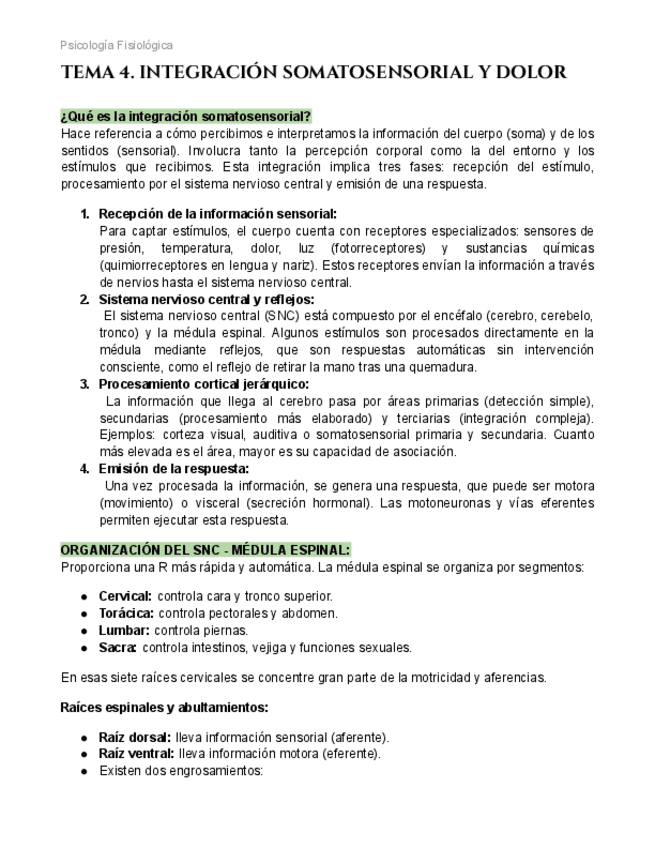 Psicología Fisiológica

TEMA 4. INTEGRACIÓN SOMATOSENSORIAL Y DOLOR

¿Qué es la integración somatosensorial?
Hace referencia a cómo percibimos e interpretamos la información del cuerpo (soma) y de los sentidos (sensorial). Involucra tanto la percepción corporal como la del entorno y los estímulos que recibimos. Esta integración implica tres fases: recepción del estímulo, procesamiento por el sistema nervioso central y emisión de una respuesta.

1. Recepción de la información sensorial:
Para captar estímulos, el cuerpo cuenta con receptores especializados: sensores de presión, temperatura, dolor, luz (fotorreceptores) y sustancias químicas (quimiorreceptores en lengua y nariz). Estos receptores envían la información a través de nervios hasta el sistema nervioso central.
2. Sistema nervioso central y reflejos:
El sistema nervioso central (SNC) está compuesto por el encéfalo (cerebro, cerebelo, tronco) y la médula espinal. Algunos estímulos son procesados directamente en la médula mediante reflejos, que son respuestas automáticas sin intervención consciente, como el reflejo de retirar la mano tras una quemadura.
3. Procesamiento cortical jerárquico:
La información que llega al cerebro pasa por áreas primarias (detección simple), secundarias (procesamiento más elaborado) y terciarias (integración compleja). Ejemplos: corteza visual, auditiva o somatosensorial primaria y secundaria. Cuanto más elevada es el área, mayor es su capacidad de asociación.
4. Emisión de la respuesta:
Una vez procesada la información, se genera una respuesta, que puede ser motora (movimiento) o visceral (secreción hormonal). Las motoneuronas y vías eferentes permiten ejecutar esta respuesta.

ORGANIZACIÓN DEL SNC - MÉDULA ESPINAL:
Proporciona una R más rápida y automática. La médula espinal se organiza por segmentos:

● Cervical: controla cara y tronco superior.
● Torácica: controla pectorales y abdomen.
● Lumbar: controla piernas.
● Sacra: controla intestinos, vejiga y funciones sexuales.

En esas siete raíces cervicales se concentre gran parte de la motricidad y aferencias.

Raíces espinales y abultamientos:

● Raíz dorsal: lleva información sensorial (aferente).
● Raíz ventral: lleva información motora (eferente).
● Existen dos engrosamientos: